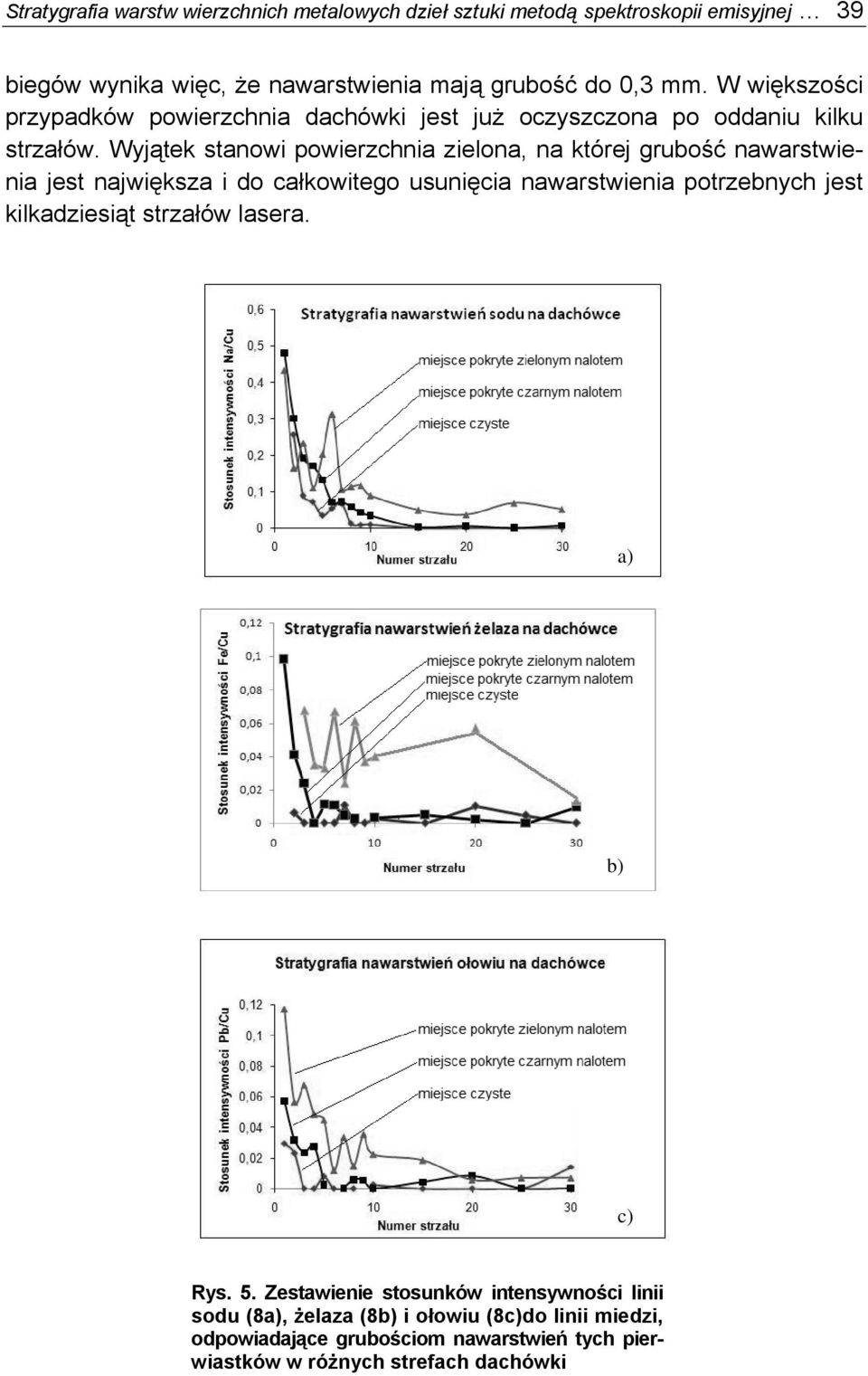 Stratygrafia warstw wierzchnich metalowych dzieł sztuki metodą spektroskopii emisyjnej … 39

biegów wynika więc, że nawarstwienia mają grubość do 0,3 mm. W większości przypadków powierzchnia dachówki jest już oczyszczona po oddaniu kilku strzałów. Wyjątek stanowi powierzchnia zielona, na której grubość nawarstwienia jest największa i do całkowitego usunięcia nawarstwienia potrzebnych jest kilkadziesiąt strzałów lasera.

Stratygrafia nawarstwień sodu na dachówce
Stosunek intensywności Na/Cu
0,6
0,5
0,4
0,3
0,2
0,1
0
miejsce pokryte zielonym nalotem
miejsce pokryte czarnym nalotem
miejsce czyste
0
10
20
30
Numer strzału
a)

Stratygrafia nawarstwień żelaza na dachówce
Stosunek intensywności Fe/Cu
0,12
0,1
0,08
0,06
0,04
0,02
0
miejsce pokryte zielonym nalotem
miejsce pokryte czarnym nalotem
miejsce czyste
0
10
20
30
Numer strzału
b)

Stratygrafia nawarstwień ołowiu na dachówce
Stosunek intensywności Pb/Cu
0,12
0,1
0,08
0,06
0,04
0,02
0
miejsce pokryte zielonym nalotem
miejsce pokryte czarnym nalotem
miejsce czyste
0
10
20
30
Numer strzału
c)

Rys. 5. Zestawienie stosunków intensywności linii sodu (8a), żelaza (8b) i ołowiu (8c)do linii miedzi, odpowiadające grubościom nawarstwień tych pierwiastków w różnych strefach dachówki